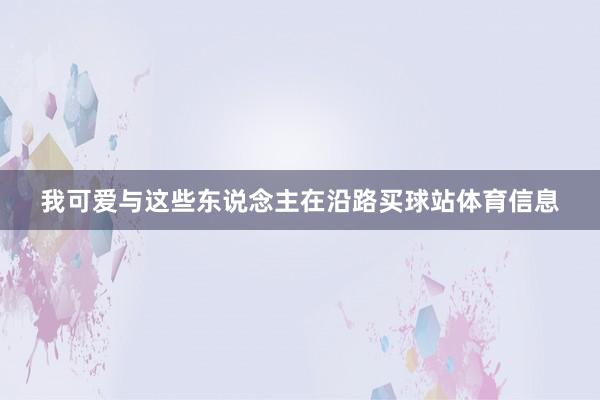 我可爱与这些东说念主在沿路买球站体育信息